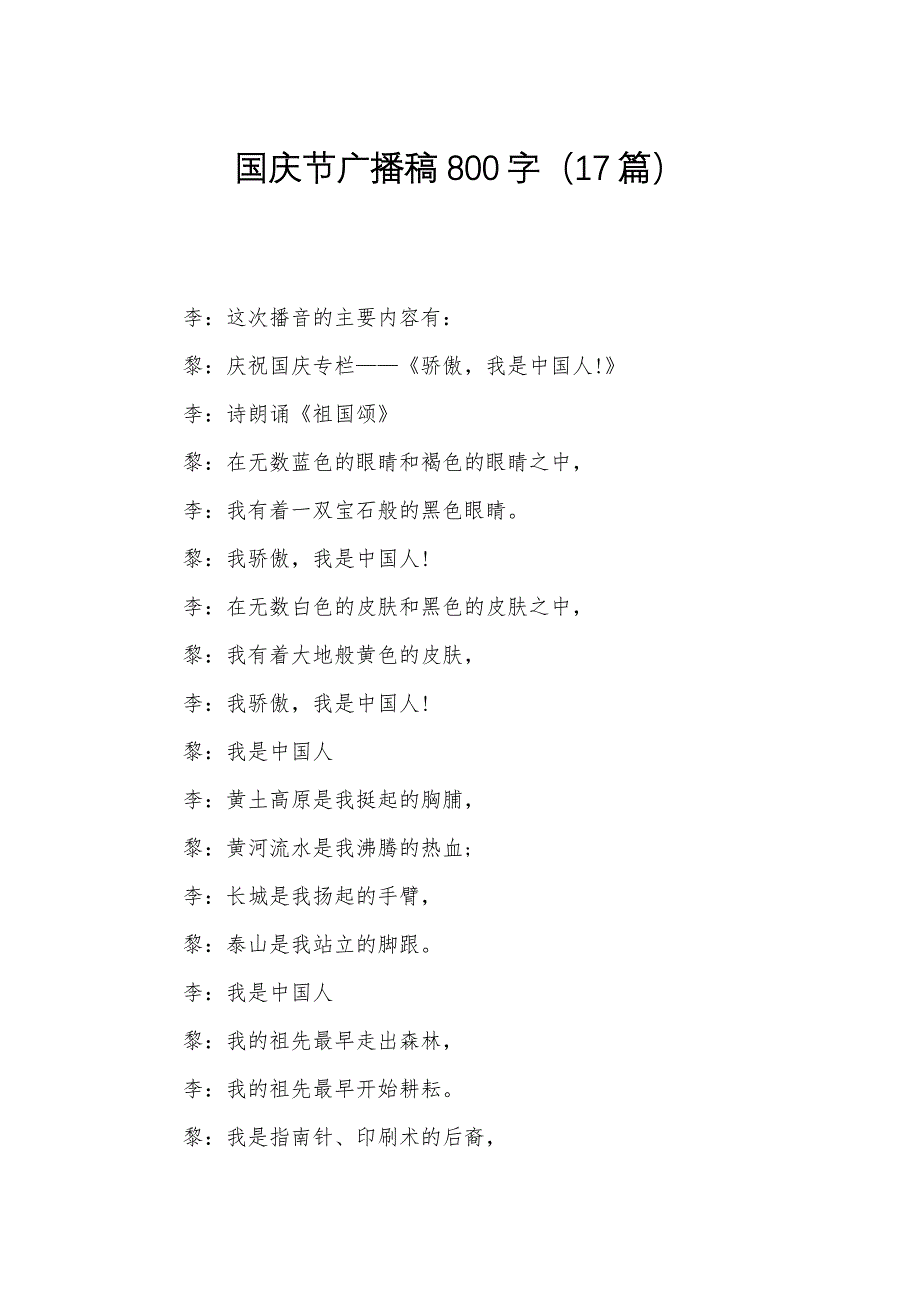 国庆节广播稿800字（17篇）

李：这次播音的主要内容有：

黎：庆祝国庆专栏——《骄傲，我是中国人!》

李：诗朗诵《祖国颂》

黎：在无数蓝色的眼睛和褐色的眼睛之中，

李：我有着一双宝石般的黑色眼睛。

黎：我骄傲，我是中国人!

李：在无数白色的皮肤和黑色的皮肤之中，

黎：我有着大地般黄色的皮肤，

李：我骄傲，我是中国人!

黎：我是中国人

李：黄土高原是我挺起的胸脯，

黎：黄河流水是我沸腾的热血；

李：长城是我扬起的手臂，

黎：泰山是我站立的脚跟。

李：我是中国人

黎：我的祖先最早走出森林，

李：我的祖先最早开始耕耘。

黎：我是指南针、印刷术的后裔，